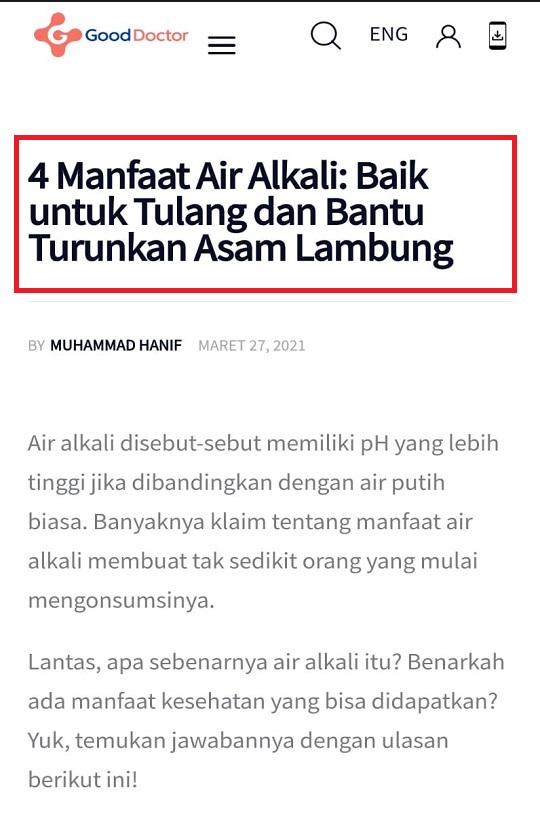 GoodDoctor

ENG

4 Manfaat Air Alkali: Baik untuk Tulang dan Bantu Turunkan Asam Lambung

BY MUHAMMAD HANIF MARET 27, 2021

Air alkali disebut-sebut memiliki pH yang lebih tinggi jika dibandingkan dengan air putih biasa. Banyaknya klaim tentang manfaat air alkali membuat tak sedikit orang yang mulai mengonsumsinya.

Lantas, apa sebenarnya air alkali itu? Benarkah ada manfaat kesehatan yang bisa didapatkan? Yuk, temukan jawabannya dengan ulasan berikut ini!